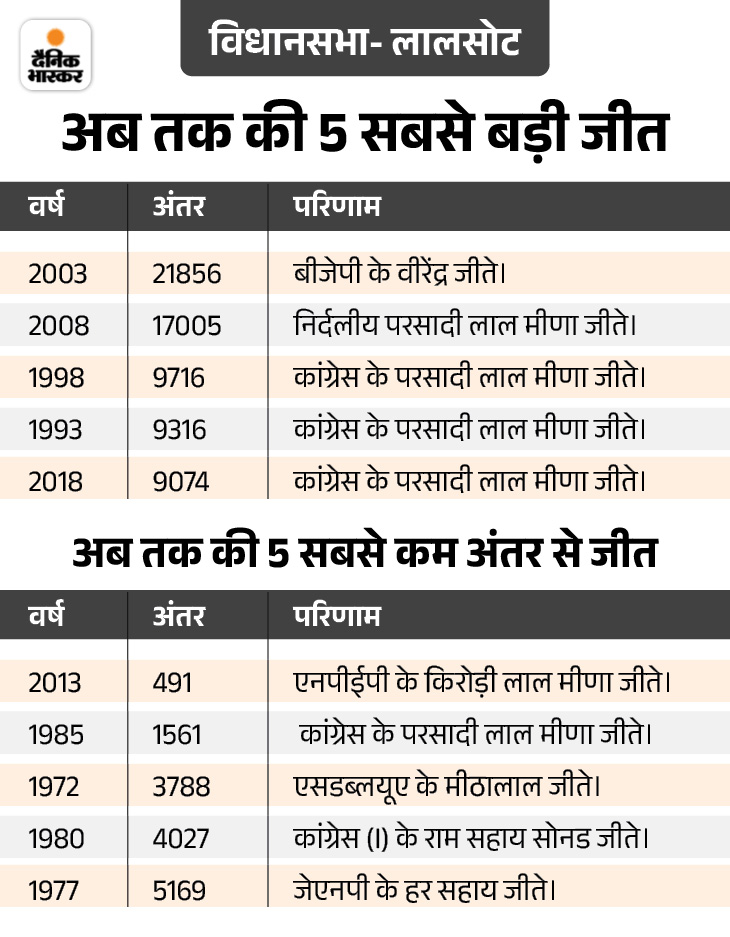 दैनिक भास्कर

विधानसभा- लालसोट

अब तक की 5 सबसे बड़ी जीत

| वर्ष | अंतर | परिणाम |
|---|---|---|
| 2003 | 21856 | बीजेपी के वीरेंद्र जीते। |
| 2008 | 17005 | निर्दलीय परसादी लाल मीणा जीते। |
| 1998 | 9716 | कांग्रेस के परसादी लाल मीणा जीते। |
| 1993 | 9316 | कांग्रेस के परसादी लाल मीणा जीते। |
| 2018 | 9074 | कांग्रेस के परसादी लाल मीणा जीते। |

अब तक की 5 सबसे कम अंतर से जीत

| वर्ष | अंतर | परिणाम |
|---|---|---|
| 2013 | 491 | एनपीईपी के किरोड़ी लाल मीणा जीते। |
| 1985 | 1561 | कांग्रेस के परसादी लाल मीणा जीते। |
| 1972 | 3788 | एसडब्लयूए के मीठालाल जीते। |
| 1980 | 4027 | कांग्रेस (I) के राम सहाय सोनड जीते। |
| 1977 | 5169 | जेएनपी के हर सहाय जीते। |